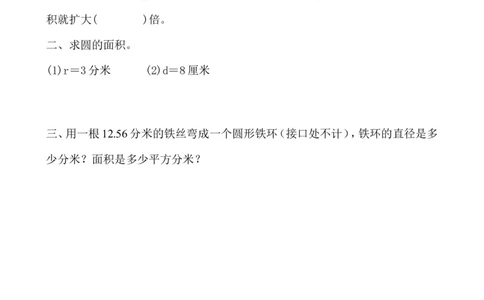 积就扩大(　　　　)倍。

二、求圆的面积。

(1) r＝3 分米　　　(2) d＝8 厘米

三、用一根 12.56 分米的铁丝弯成一个圆形铁环（接口处不计），铁环的直径是多少分米？面积是多少平方分米？